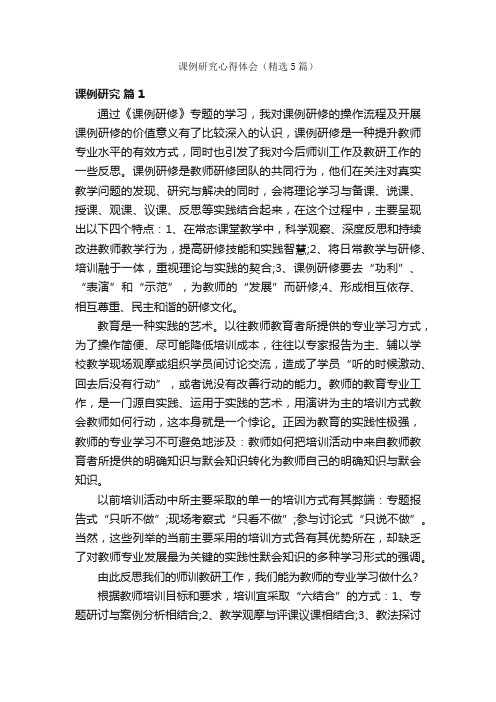 课例研究心得体会（精选5篇）

课例研究 篇1

通过《课例研修》专题的学习，我对课例研修的操作流程及开展课例研修的价值意义有了比较深入的认识，课例研修是一种提升教师专业水平的有效方式，同时也引发了我对今后师训工作及教研工作的一些反思。课例研修是教师研修团队的共同行为，他们在关注对真实教学问题的发现、研究与解决的同时，会将理论学习与备课、说课、授课、观课、议课、反思等实践结合起来，在这个过程中，主要呈现出以下四个特点：1、在常态课堂教学中，科学观察、深度反思和持续改进教师教学行为，提高研修技能和实践智慧;2、将日常教学与研修、培训融于一体，重视理论与实践的契合;3、课例研修要去“功利”、“表演”和“示范”，为教师的“发展”而研修;4、形成相互依存、相互尊重、民主和谐的研修文化。

教育是一种实践的艺术。以往教师教育者所提供的专业学习方式，为了操作简便、尽可能降低培训成本，往往以专家报告为主、辅以学校教学现场观摩或组织学员间讨论交流，造成了学员“听的时候激动、回去后没有行动”，或者说没有改善行动的能力。教师的教育专业工作，是一门源自实践、运用于实践的艺术，用演讲为主的培训方式教会教师如何行动，这本身就是一个悖论。正因为教育的实践性极强，教师的专业学习不可避免地涉及：教师如何把培训活动中来自教师教育者所提供的明确知识与默会知识转化为教师自己的明确知识与默会知识。

以前培训活动中所主要采取的单一的培训方式有其弊端：专题报告式“只听不做”;现场考察式“只看不做”;参与讨论式“只说不做”。当然，这些列举的当前主要采用的培训方式各有其优势所在，却缺乏了对教师专业发展最为关键的实践性默会知识的多种学习形式的强调。

由此反思我们的师训教研工作，我们能为教师的专业学习做什么?

根据教师培训目标和要求，培训宜采取“六结合”的方式：1、专题研讨与案例分析相结合;2、教学观摩与评课议课相结合;3、教法探讨